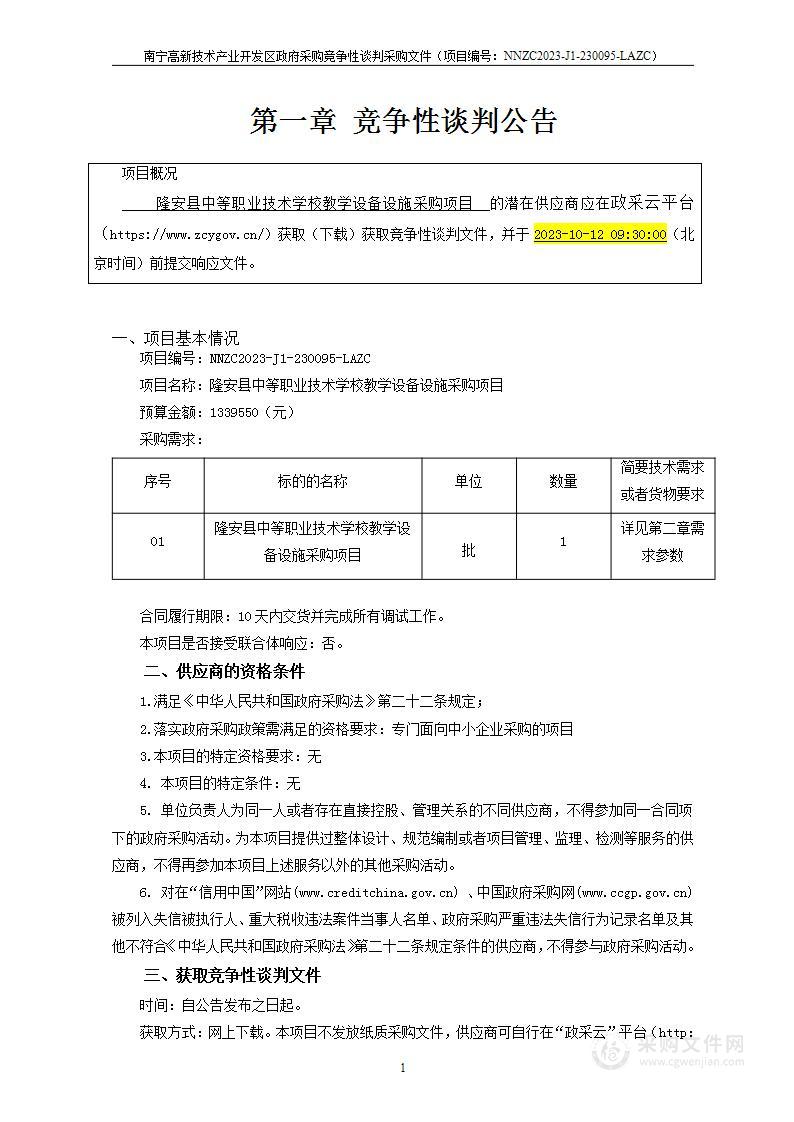 南宁高新技术产业开发区政府采购竞争性谈判采购文件（项目编号：NNZC2023-J1-230095-LAZC）

第一章 竞争性谈判公告

项目概况

隆安县中等职业技术学校教学设备设施采购项目 的潜在供应商应在政采云平台（https://www.zcygov.cn/）获取（下载）获取竞争性谈判文件，并于 2023-10-12 09:30:00（北京时间）前提交响应文件。

一、项目基本情况

项目编号：NNZC2023-J1-230095-LAZC

项目名称：隆安县中等职业技术学校教学设备设施采购项目

预算金额：1339550（元）

采购需求：

| 序号 | 标的的名称 | 单位 | 数量 | 简要技术需求或者货物要求 |
|---|---|---|---|---|
| 01 | 隆安县中等职业技术学校教学设备设施采购项目 | 批 | 1 | 详见第二章需求参数 |

合同履行期限：10天内交货并完成所有调试工作。

本项目是否接受联合体响应：否。

二、供应商的资格条件

1.满足《中华人民共和国政府采购法》第二十二条规定；

2.落实政府采购政策需满足的资格要求：专门面向中小企业采购的项目

3.本项目的特定资格要求：无

4. 本项目的特定条件：无

5. 单位负责人为同一人或者存在直接控股、管理关系的不同供应商，不得参加同一合同项下的政府采购活动。为本项目提供过整体设计、规范编制或者项目管理、监理、检测等服务的供应商，不得再参加本项目上述服务以外的其他采购活动。

6. 对在“信用中国”网站(www.creditchina.gov.cn) 、中国政府采购网(www.ccgp.gov.cn)被列入失信被执行人、重大税收违法案件当事人名单、政府采购严重违法失信行为记录名单及其他不符合《中华人民共和国政府采购法》第二十二条规定条件的供应商，不得参与政府采购活动。

三、获取竞争性谈判文件

时间：自公告发布之日起。

获取方式：网上下载。本项目不发放纸质采购文件，供应商可自行在“政采云”平台（http:

1

采购文件网
www.cgwenjian.com